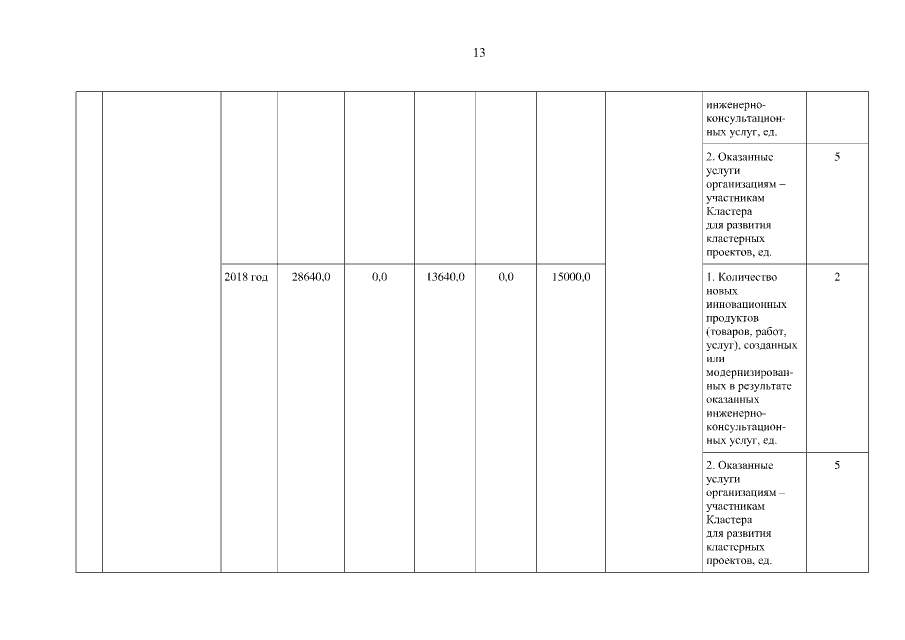 13

| | | | | | | | | | | |
|---|---|---|---|---|---|---|---|---|---|---|
| | | | | | | | | | инженерно-консультационных услуг, ед. | |
| | | | | | | | | | 2. Оказанные услуги организациям – участникам Кластера для развития кластерных проектов, ед. | 5 |
| | | 2018 год | 28640,0 | 0,0 | 13640,0 | 0,0 | 15000,0 | | 1. Количество новых инновационных продуктов (товаров, работ, услуг), созданных или модернизированных в результате оказанных инженерно-консультационных услуг, ед. | 2 |
| | | | | | | | | | 2. Оказанные услуги организациям – участникам Кластера для развития кластерных проектов, ед. | 5 |